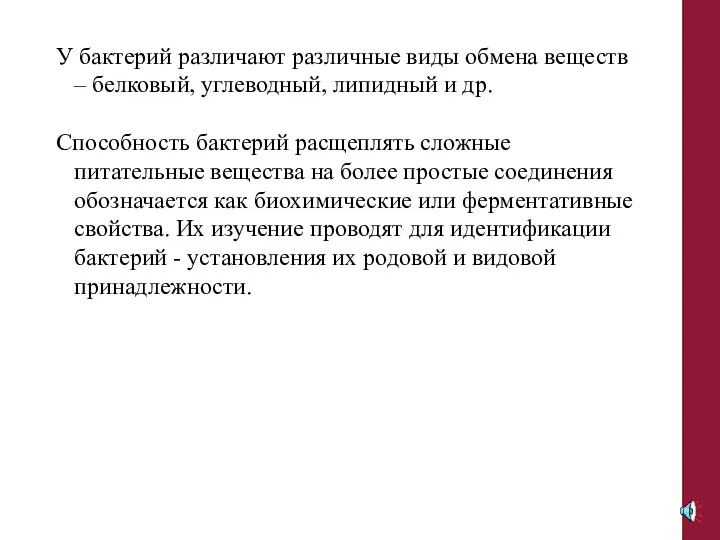 У бактерий различают различные виды обмена веществ – белковый, углеводный, липидный и др.

Способность бактерий расщеплять сложные питательные вещества на более простые соединения обозначается как биохимические или ферментативные свойства. Их изучение проводят для идентификации бактерий - установления их родовой и видовой принадлежности.